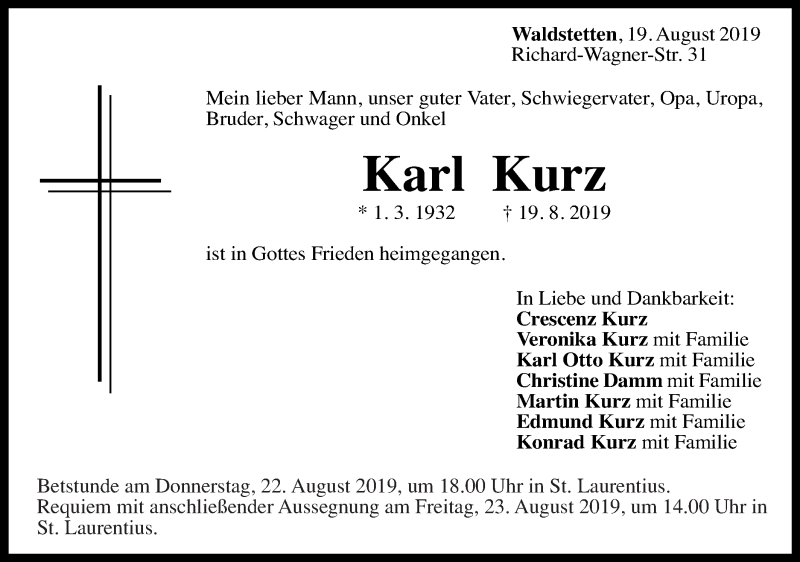 Waldstetten, 19. August 2019
Richard-Wagner-Str. 31

Mein lieber Mann, unser guter Vater, Schwiegervater, Opa, Uropa, Bruder, Schwager und Onkel

Karl Kurz

* 1. 3. 1932 † 19. 8. 2019

ist in Gottes Frieden heimgegangen.

In Liebe und Dankbarkeit:
Crescenz Kurz
Veronika Kurz mit Familie
Karl Otto Kurz mit Familie
Christine Damm mit Familie
Martin Kurz mit Familie
Edmund Kurz mit Familie
Konrad Kurz mit Familie

Betstunde am Donnerstag, 22. August 2019, um 18.00 Uhr in St. Laurentius.
Requiem mit anschließender Aussegnung am Freitag, 23. August 2019, um 14.00 Uhr in St. Laurentius.